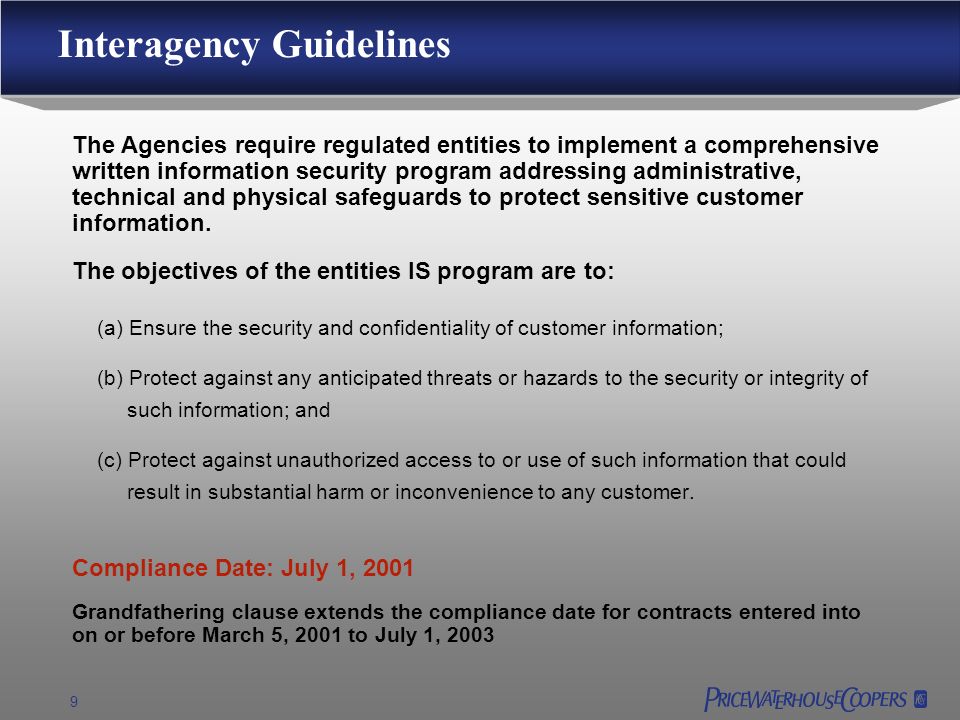 Interagency Guidelines

The Agencies require regulated entities to implement a comprehensive written information security program addressing administrative, technical and physical safeguards to protect sensitive customer information.

The objectives of the entities IS program are to:

(a) Ensure the security and confidentiality of customer information;

(b) Protect against any anticipated threats or hazards to the security or integrity of such information; and

(c) Protect against unauthorized access to or use of such information that could result in substantial harm or inconvenience to any customer.

Compliance Date: July 1, 2001

Grandfathering clause extends the compliance date for contracts entered into on or before March 5, 2001 to July 1, 2003

9

PRICEWATERHOUSECOOPERS